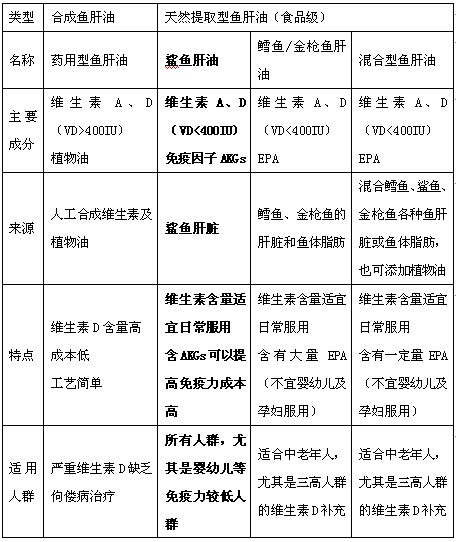 | 类型 | 合成鱼肝油 | 天然提取型鱼肝油（食品级） | | |
|---|---|---|---|---|
| 名称 | 药用型鱼肝油 | 鲨鱼肝油 | 鳕鱼/金枪鱼肝油 | 混合型鱼肝油 |
| 主要成分 | 维生素 A、D（VD>400IU）植物油 | 维生素 A、D（VD<400IU）免疫因子 AKGs | 维生素 A、D（VD<400IU）EPA | 维生素 A、D（VD<400IU）EPA |
| 来源 | 人工合成维生素及植物油 | 鲨鱼肝脏 | 鳕鱼、金枪鱼的肝脏和鱼体脂肪 | 混合鳕鱼、鲨鱼、金枪鱼各种鱼肝脏或鱼体脂肪，也可添加植物油 |
| 特点 | 维生素 D 含量高 成本低 工艺简单 | 维生素含量适宜日常服用 含 AKGs 可以提高免疫力成本高 | 维生素含量适宜日常服用 含有大量 EPA（不宜婴幼儿及孕妇服用） | 维生素含量适宜日常服用 含有一定量 EPA（不宜婴幼儿及孕妇服用） |
| 适用人群 | 严重维生素 D 缺乏佝偻病治疗 | 所有人群，尤其是婴幼儿等免疫力较低人群 | 适合中老年人，尤其是三高人群的维生素 D 补充 | 适合中老年人，尤其是三高人群的维生素 D 补充 |